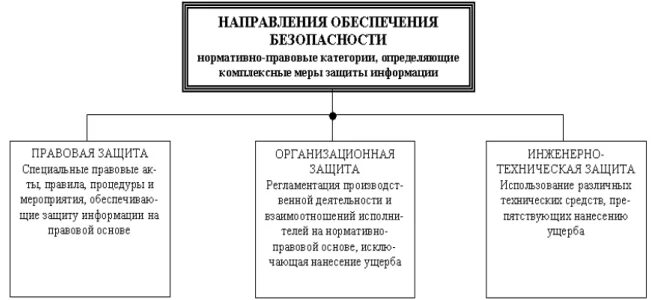 НАПРАВЛЕНИЯ ОБЕСПЕЧЕНИЯ БЕЗОПАСНОСТИ
нормативно-правовые категории, определяющие комплексные меры защиты информации

ПРАВОВАЯ ЗАЩИТА
Специальные правовые акты, правила, процедуры и мероприятия, обеспечивающие защиту информации на правовой основе

ОРГАНИЗАЦИОННАЯ ЗАЩИТА
Регламентация производственной деятельности и взаимоотношений исполнителей на нормативно-правовой основе, исключающая нанесение ущерба

ИНЖЕНЕРНО-ТЕХНИЧЕСКАЯ ЗАЩИТА
Использование различных технических средств, препятствующих нанесению ущерба